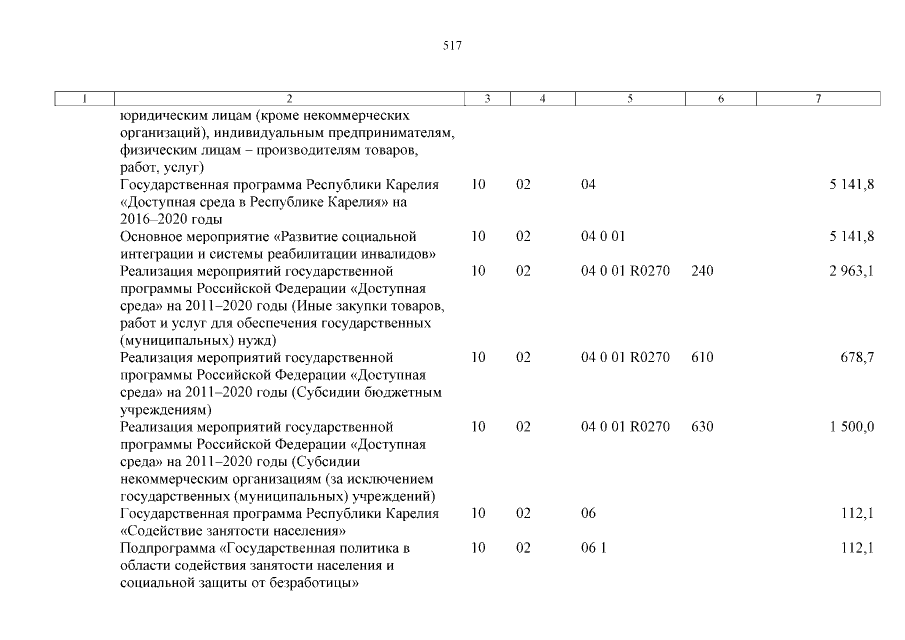 517

| 1 | 2 | 3 | 4 | 5 | 6 | 7 |
|---|---|---|---|---|---|---|
| | юридическим лицам (кроме некоммерческих организаций), индивидуальным предпринимателям, физическим лицам – производителям товаров, работ, услуг) | | | | | |
| | Государственная программа Республики Карелия «Доступная среда в Республике Карелия» на 2016–2020 годы | 10 | 02 | 04 | | 5 141,8 |
| | Основное мероприятие «Развитие социальной интеграции и системы реабилитации инвалидов» | 10 | 02 | 04 0 01 | | 5 141,8 |
| | Реализация мероприятий государственной программы Российской Федерации «Доступная среда» на 2011–2020 годы (Иные закупки товаров, работ и услуг для обеспечения государственных (муниципальных) нужд) | 10 | 02 | 04 0 01 R0270 | 240 | 2 963,1 |
| | Реализация мероприятий государственной программы Российской Федерации «Доступная среда» на 2011–2020 годы (Субсидии бюджетным учреждениям) | 10 | 02 | 04 0 01 R0270 | 610 | 678,7 |
| | Реализация мероприятий государственной программы Российской Федерации «Доступная среда» на 2011–2020 годы (Субсидии некоммерческим организациям (за исключением государственных (муниципальных) учреждений) | 10 | 02 | 04 0 01 R0270 | 630 | 1 500,0 |
| | Государственная программа Республики Карелия «Содействие занятости населения» | 10 | 02 | 06 | | 112,1 |
| | Подпрограмма «Государственная политика в области содействия занятости населения и социальной защиты от безработицы» | 10 | 02 | 06 1 | | 112,1 |